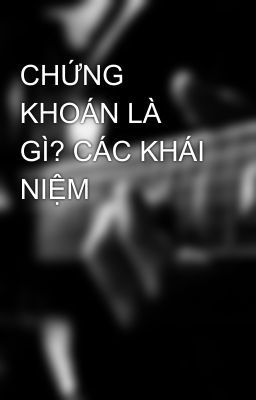 CHỨNG KHOÁN LÀ GÌ? CÁC KHÁI NIỆM